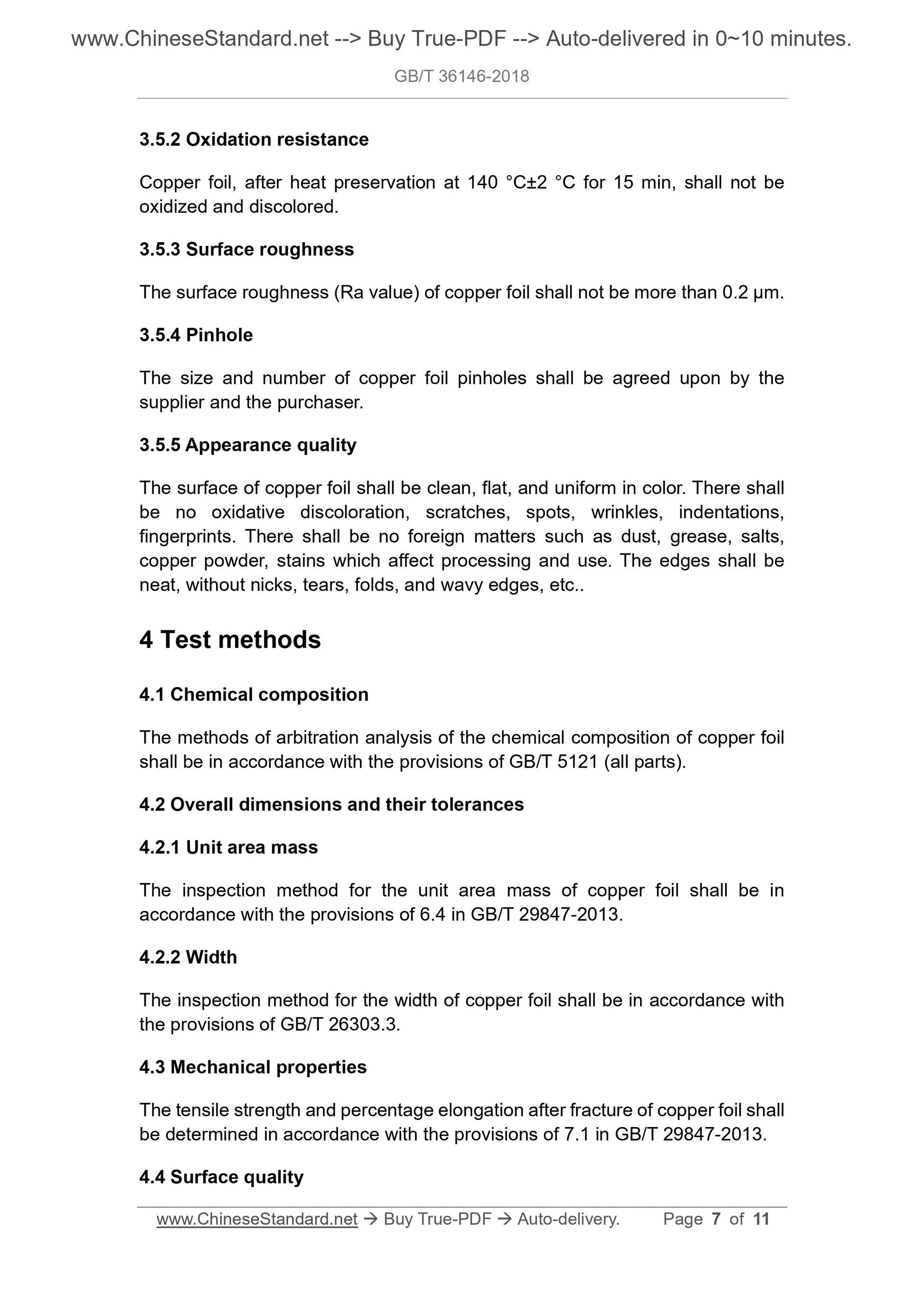 www.ChineseStandard.net --> Buy True-PDF --> Auto-delivered in 0~10 minutes.

GB/T 36146-2018

3.5.2 Oxidation resistance

Copper foil, after heat preservation at 140 °C±2 °C for 15 min, shall not be oxidized and discolored.

3.5.3 Surface roughness

The surface roughness (Ra value) of copper foil shall not be more than 0.2 μm.

3.5.4 Pinhole

The size and number of copper foil pinholes shall be agreed upon by the supplier and the purchaser.

3.5.5 Appearance quality

The surface of copper foil shall be clean, flat, and uniform in color. There shall be no oxidative discoloration, scratches, spots, wrinkles, indentations, fingerprints. There shall be no foreign matters such as dust, grease, salts, copper powder, stains which affect processing and use. The edges shall be neat, without nicks, tears, folds, and wavy edges, etc..

4 Test methods

4.1 Chemical composition

The methods of arbitration analysis of the chemical composition of copper foil shall be in accordance with the provisions of GB/T 5121 (all parts).

4.2 Overall dimensions and their tolerances

4.2.1 Unit area mass

The inspection method for the unit area mass of copper foil shall be in accordance with the provisions of 6.4 in GB/T 29847-2013.

4.2.2 Width

The inspection method for the width of copper foil shall be in accordance with the provisions of GB/T 26303.3.

4.3 Mechanical properties

The tensile strength and percentage elongation after fracture of copper foil shall be determined in accordance with the provisions of 7.1 in GB/T 29847-2013.

4.4 Surface quality

www.ChineseStandard.net → Buy True-PDF → Auto-delivery. Page 7 of 11